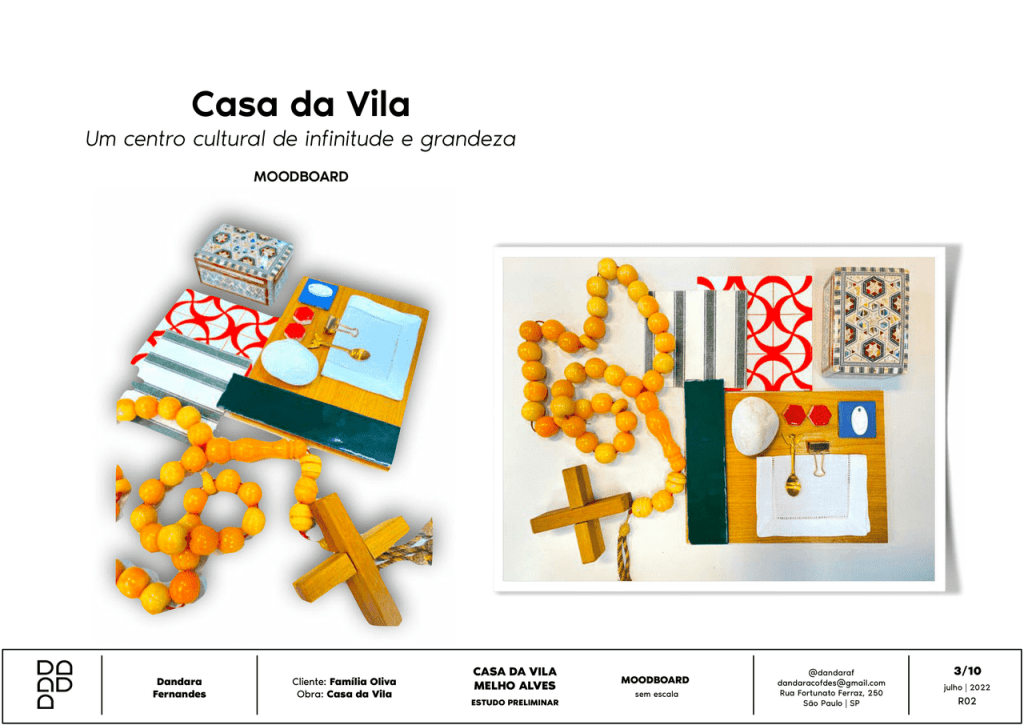 Casa da Vila

Um centro cultural de infinitude e grandeza

MOODBOARD

Dandara Fernandes

Cliente: Família Oliva
Obra: Casa da Vila

CASA DA VILA
MELHO ALVES
ESTUDO PRELIMINAR

MOODBOARD
sem escala

@dandaraf
dandaracofdes@gmail.com
Rua Fortunato Ferraz, 250
São Paulo | SP

3/10
julho | 2022
R02